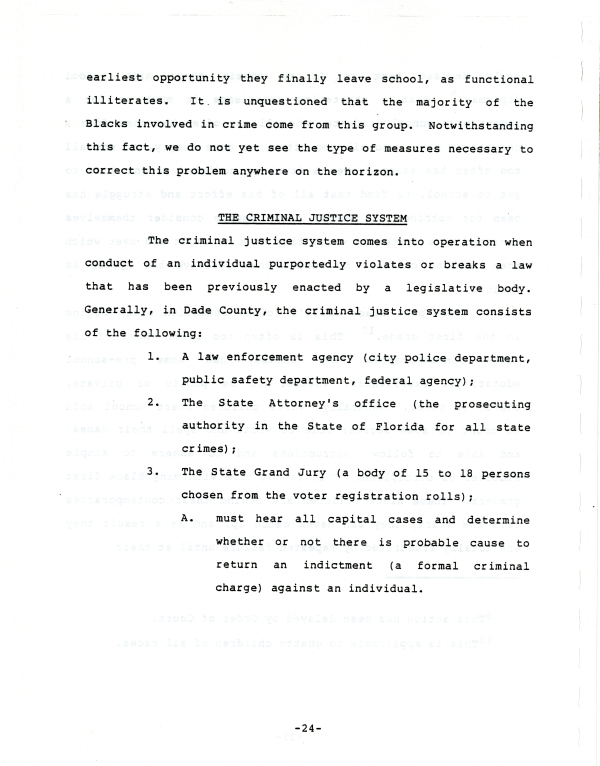 earliest opportunity they finally leave school, as functional illiterates. It is unquestioned that the majority of the Blacks involved in crime come from this group. Notwithstanding this fact, we do not yet see the type of measures necessary to correct this problem anywhere on the horizon.

THE CRIMINAL JUSTICE SYSTEM

The criminal justice system comes into operation when conduct of an individual purportedly violates or breaks a law that has been previously enacted by a legislative body. Generally, in Dade County, the criminal justice system consists of the following:

1. A law enforcement agency (city police department, public safety department, federal agency);

2. The State Attorney's office (the prosecuting authority in the State of Florida for all state crimes);

3. The State Grand Jury (a body of 15 to 18 persons chosen from the voter registration rolls);

A. must hear all capital cases and determine whether or not there is probable cause to return an indictment (a formal criminal charge) against an individual.

-24-